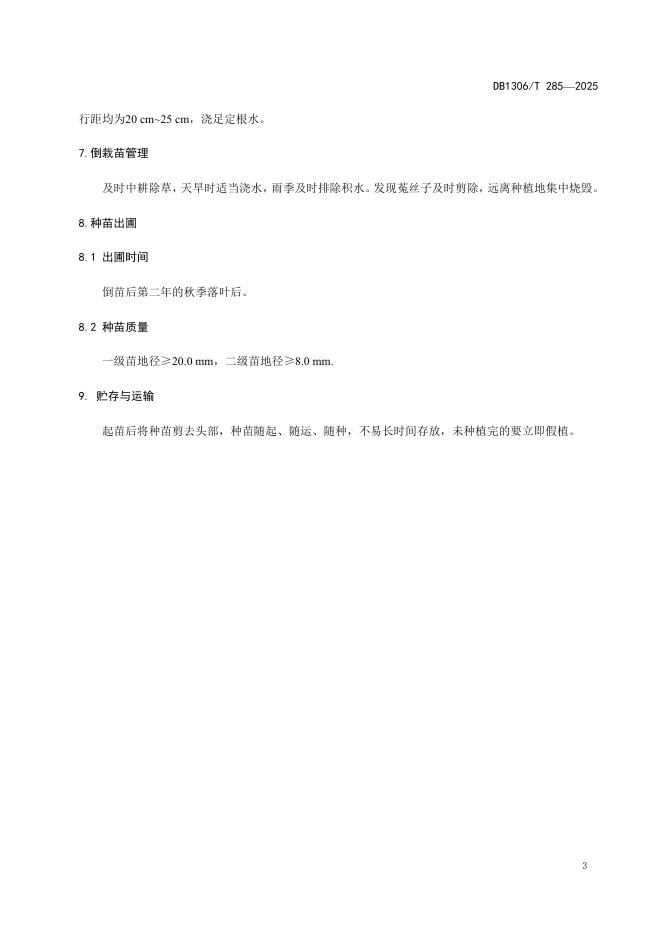 DB1306/T 285—2025

行距均为20 cm~25 cm，浇足定根水。

7. 倒栽苗管理

及时中耕除草，天旱时适当浇水，雨季及时排除积水。发现菟丝子及时剪除，远离种植地集中烧毁。

8. 种苗出圃

8.1 出圃时间

倒苗后第二年的秋季落叶后。

8.2 种苗质量

一级苗地径≥20.0 mm，二级苗地径≥8.0 mm.

9. 贮存与运输

起苗后将种苗剪去头部，种苗随起、随运、随种，不易长时间存放，未种植完的要立即假植。

3